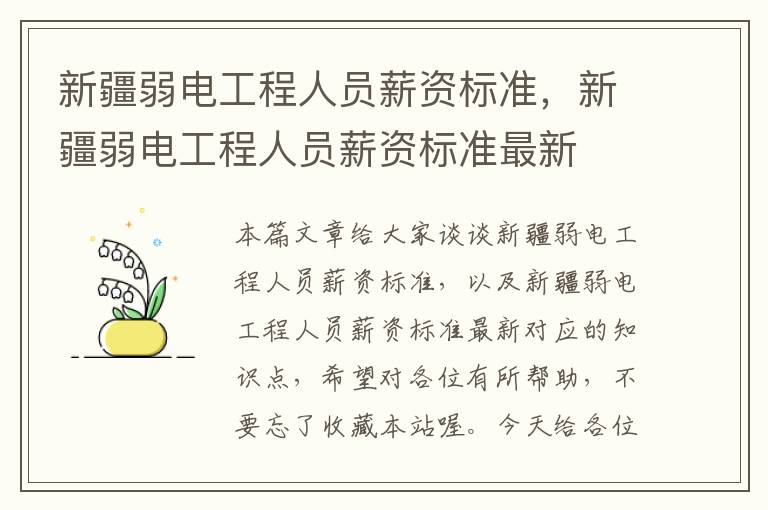 新疆弱电工程人员薪资标准，新疆弱电工程人员薪资标准最新

本篇文章给大家谈谈新疆弱电工程人员薪资标准，以及新疆弱电工程人员薪资标准最新对应的知识点，希望对各位有所帮助，不要忘了收藏本站喔。今天给各位